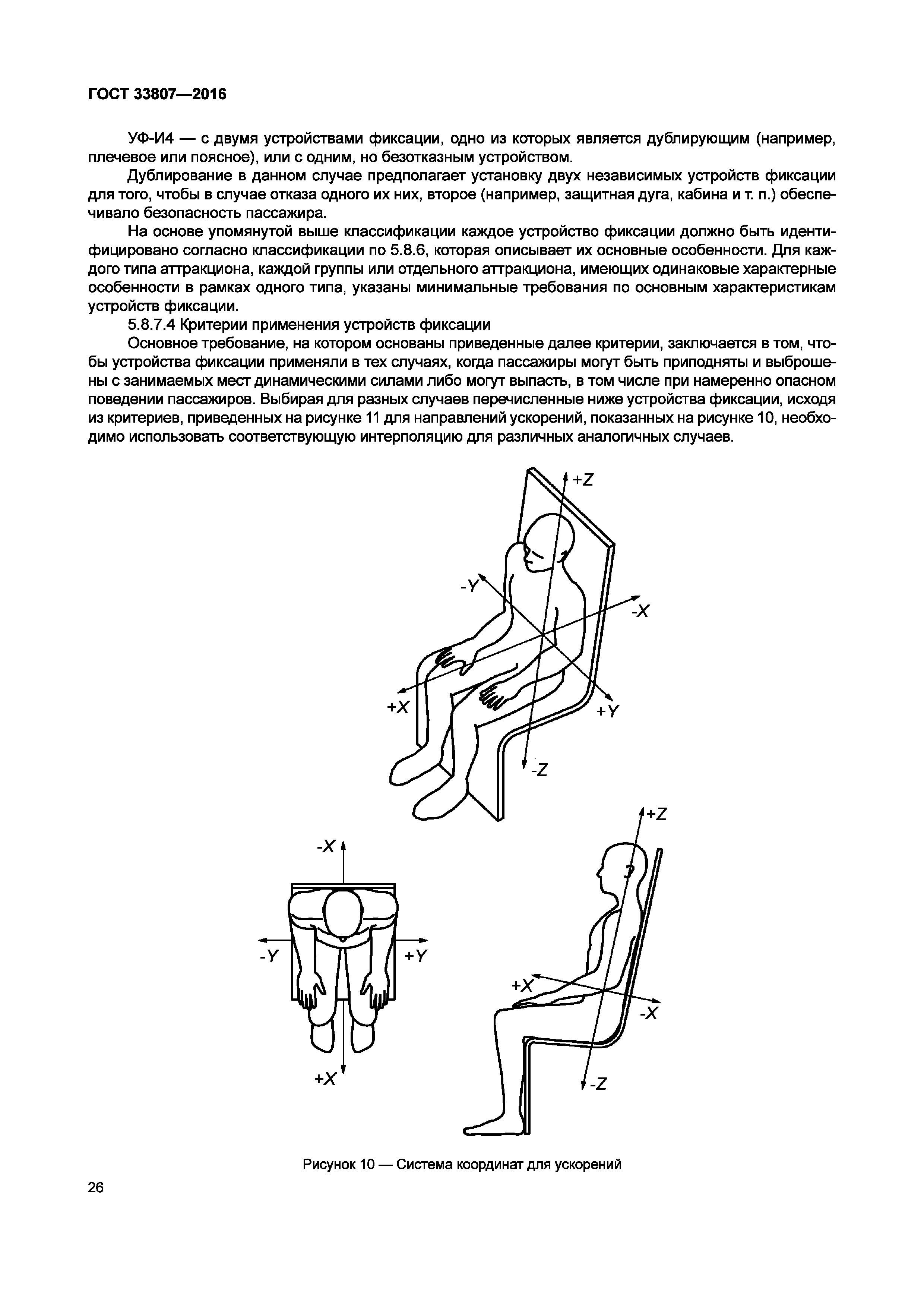 ГОСТ 33807—2016

УФ-И4 — с двумя устройствами фиксации, одно из которых является дублирующим (например, плечевое или поясное), или с одним, но безотказным устройством.

Дублирование в данном случае предполагает установку двух независимых устройств фиксации для того, чтобы в случае отказа одного их них, второе (например, защитная дуга, кабина и т. п.) обеспечивало безопасность пассажира.

На основе упомянутой выше классификации каждое устройство фиксации должно быть идентифицировано согласно классификации по 5.8.6, которая описывает их основные особенности. Для каждого типа аттракциона, каждой группы или отдельного аттракциона, имеющих одинаковые характерные особенности в рамках одного типа, указаны минимальные требования по основным характеристикам устройств фиксации.

5.8.7.4 Критерии применения устройств фиксации

Основное требование, на котором основаны приведенные далее критерии, заключается в том, чтобы устройства фиксации применяли в тех случаях, когда пассажиры могут быть приподняты и выброшены с занимаемых мест динамическими силами либо могут выпасть, в том числе при намеренно опасном поведении пассажиров. Выбирая для разных случаев перечисленные ниже устройства фиксации, исходя из критериев, приведенных на рисунке 11 для направлений ускорений, показанных на рисунке 10, необходимо использовать соответствующую интерполяцию для различных аналогичных случаев.

+Z
-Y
-X
+X
+Y
-Z

-X
-Y
+Y
+X

+Z
+X
-X
-Z

Рисунок 10 — Система координат для ускорений

26